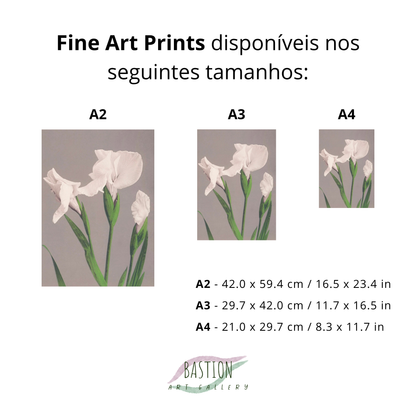 Fine Art Prints disponíveis nos seguintes tamanhos:

A2

A3

A4

A2 - 42.0 x 59.4 cm / 16.5 x 23.4 in

A3 - 29.7 x 42.0 cm / 11.7 x 16.5 in

A4 - 21.0 x 29.7 cm / 8.3 x 11.7 in

BASTION
ART GALLERY